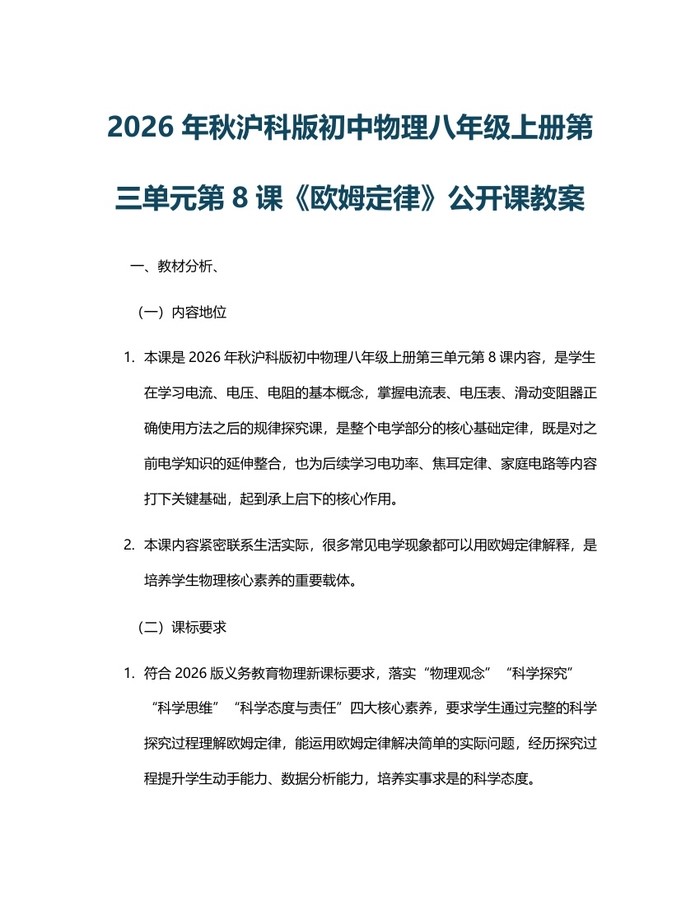 2026 年秋沪科版初中物理八年级上册第三单元第 8 课《欧姆定律》公开课教案

一、教材分析、

（一）内容地位

1. 本课是 2026 年秋沪科版初中物理八年级上册第三单元第 8 课内容，是学生在学习电流、电压、电阻的基本概念，掌握电流表、电压表、滑动变阻器正确使用方法之后的规律探究课，是整个电学部分的核心基础定律，既是对之前电学知识的延伸整合，也为后续学习电功率、焦耳定律、家庭电路等内容打下关键基础，起到承上启下的核心作用。

2. 本课内容紧密联系生活实际，很多常见电学现象都可以用欧姆定律解释，是培养学生物理核心素养的重要载体。

（二）课标要求

1. 符合 2026 版义务教育物理新课标要求，落实“物理观念”“科学探究”“科学思维”“科学态度与责任”四大核心素养，要求学生通过完整的科学探究过程理解欧姆定律，能运用欧姆定律解决简单的实际问题，经历探究过程提升学生动手能力、数据分析能力，培养实事求是的科学态度。